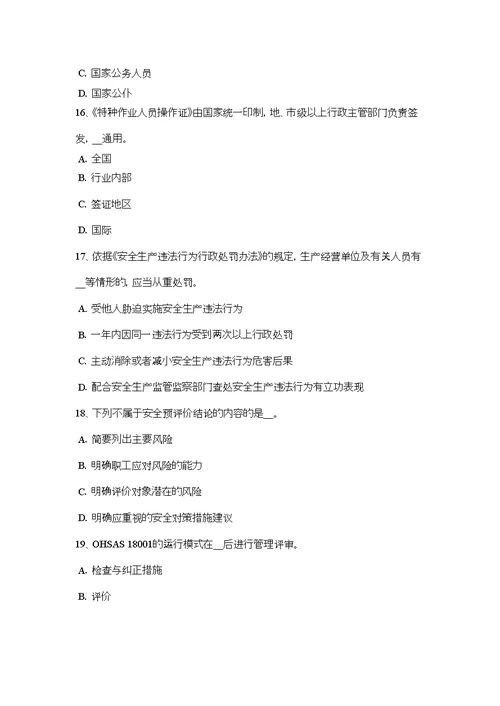 C. 国家公务人员

D. 国家公仆

16.《特种作业人员操作证》由国家统一印制，地、市级以上行政主管部门负责签发，__通用。

A. 全国

B. 行业内部

C. 签证地区

D. 国际

17. 依据《安全生产违法行为行政处罚办法》的规定，生产经营单位及有关人员有__等情形的，应当从重处罚。

A. 受他人胁迫实施安全生产违法行为

B. 一年内因同一违法行为受到两次以上行政处罚

C. 主动消除或者减小安全生产违法行为危害后果

D. 配合安全生产监管监察部门查处安全生产违法行为有立功表现

18. 下列不属于安全预评价结论的内容的是__。

A. 简要列出主要风险

B. 明确职工应对风险的能力

C. 明确评价对象潜在的风险

D. 明确应重视的安全对策措施建议

19. OHSAS 18001的运行模式在__后进行管理评审。

A. 检查与纠正措施

B. 评价